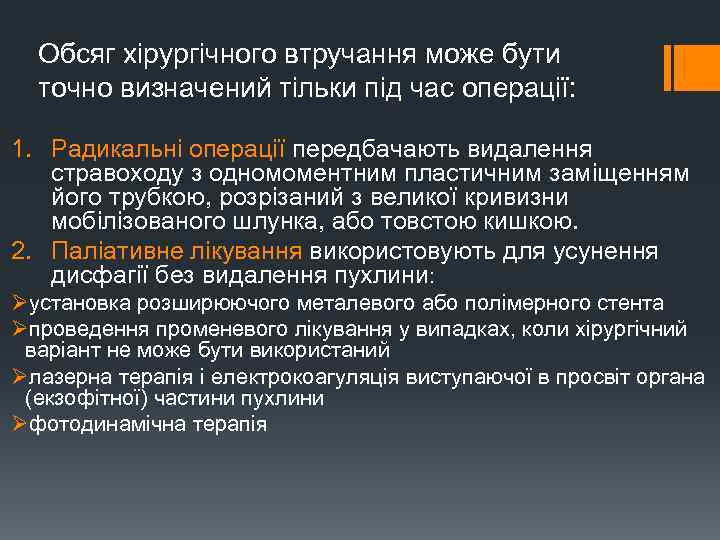 Обсяг хірургічного втручання може бути точно визначений тільки під час операції:

1. Радикальні операції передбачають видалення стравоходу з одномоментним пластичним заміщенням його трубкою, розрізаний з великої кривизни мобілізованого шлунка, або товстою кишкою.
2. Паліативне лікування використовують для усунення дисфагії без видалення пухлини:
➢установка розширюючого металевого або полімерного стента
➢проведення променевого лікування у випадках, коли хірургічний варіант не може бути використаний
➢лазерна терапія і електрокоагуляція виступаючої в просвіт органа (екзофітної) частини пухлини
➢фотодинамічна терапія